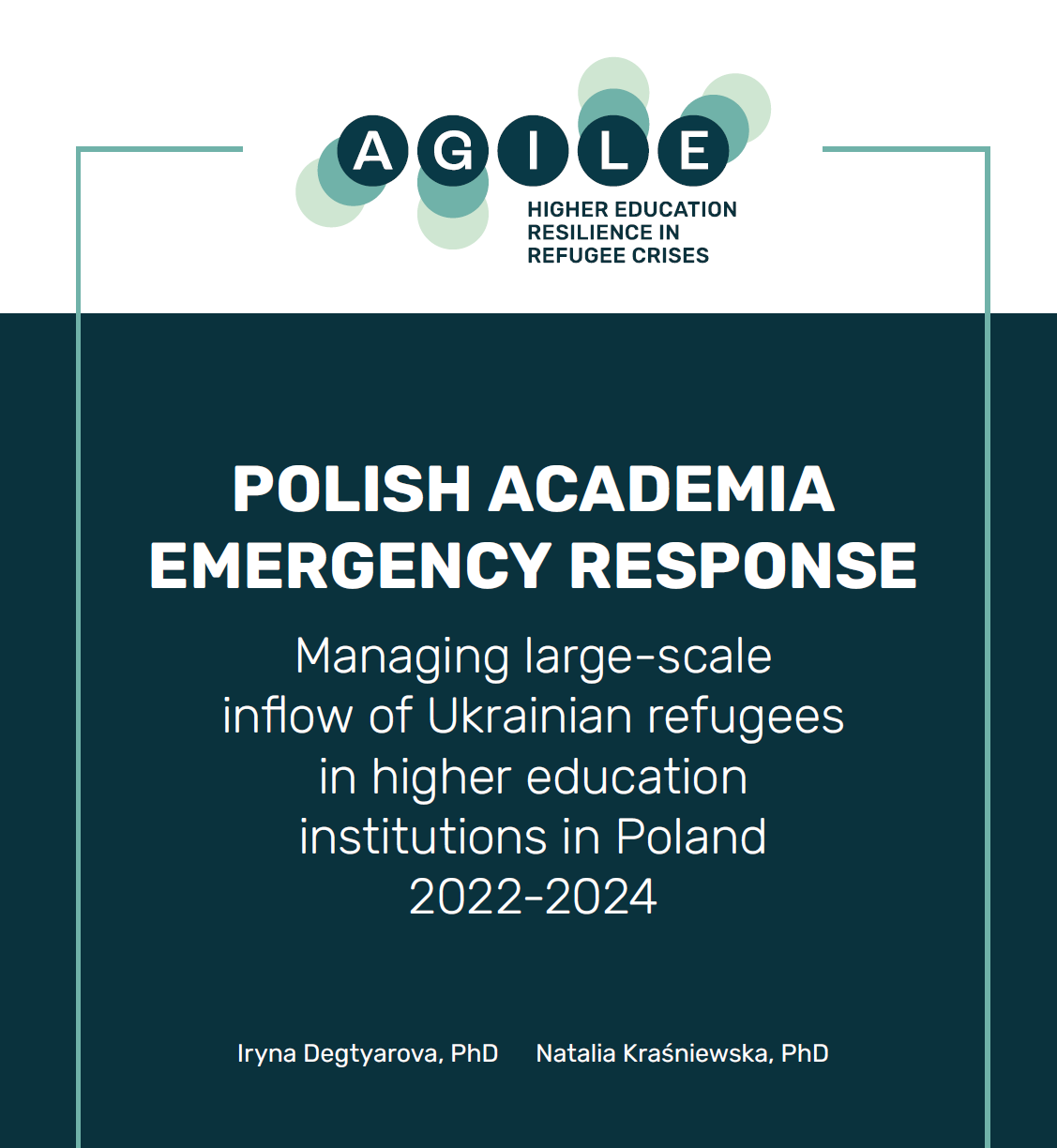 AGILE

HIGHER EDUCATION RESILIENCE IN REFUGEE CRISES

POLISH ACADEMIA EMERGENCY RESPONSE

Managing large-scale inflow of Ukrainian refugees in higher education institutions in Poland 2022-2024

Iryna Degtyarova, PhD Natalia Kraśniewska, PhD